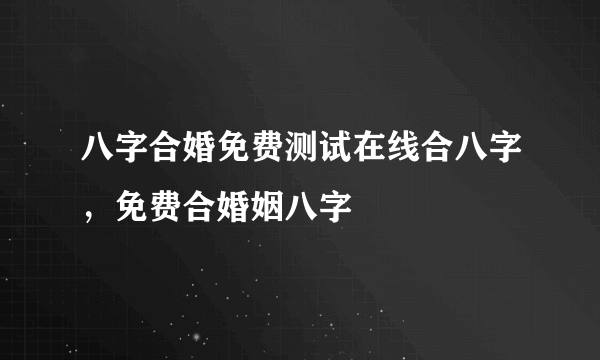 八字合婚免费测试在线合八字，免费合婚姻八字